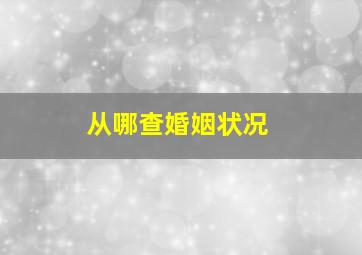 从哪查婚姻状况